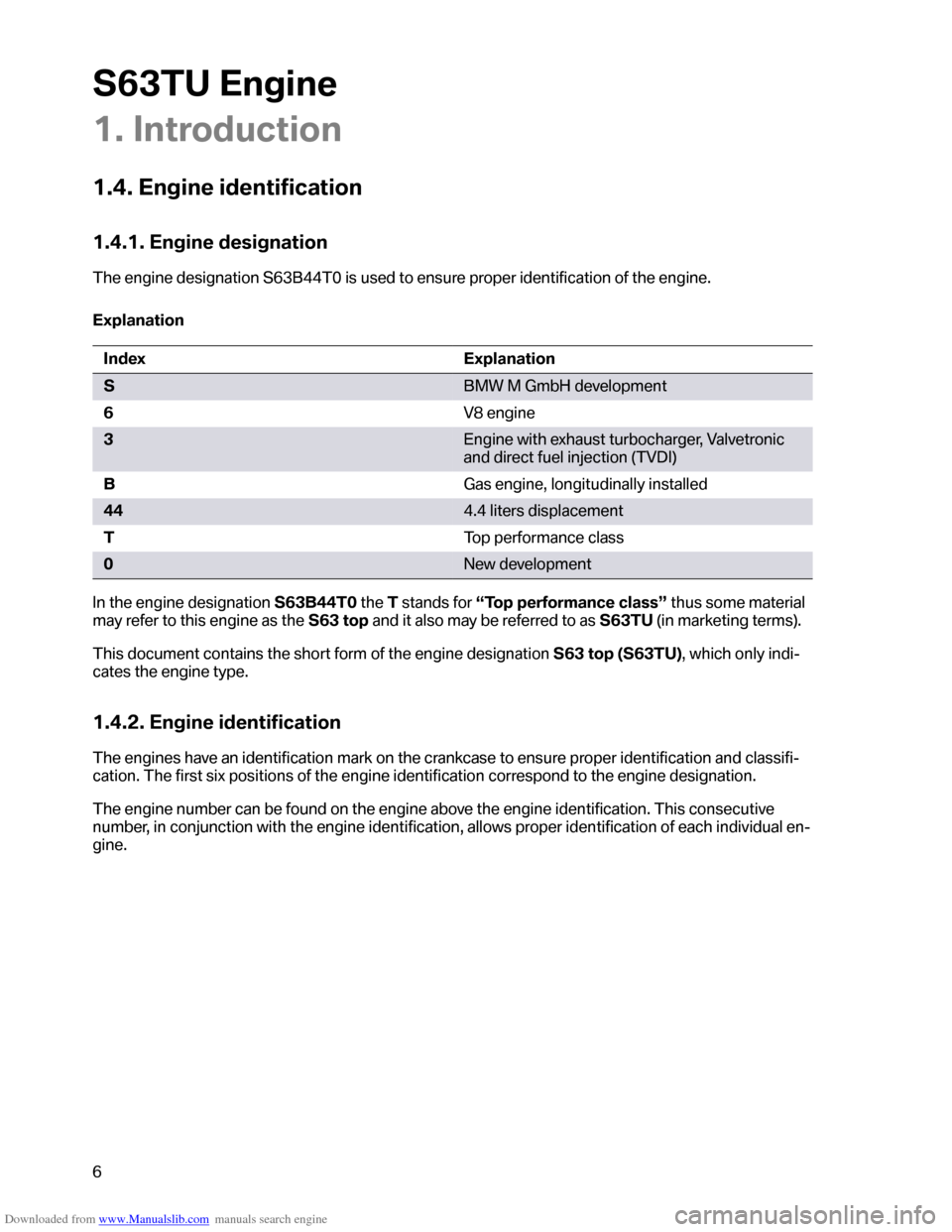 S63TU Engine
1. Introduction

1.4. Engine identification

1.4.1. Engine designation

The engine designation S63B44T0 is used to ensure proper identification of the engine.

Explanation

| Index | Explanation |
|---|---|
| S | BMW M GmbH development |
| 6 | V8 engine |
| 3 | Engine with exhaust turbocharger, Valvetronic and direct fuel injection (TVDI) |
| B | Gas engine, longitudinally installed |
| 44 | 4.4 liters displacement |
| T | Top performance class |
| 0 | New development |

In the engine designation S63B44T0 the T stands for “Top performance class” thus some material may refer to this engine as the S63 top and it also may be referred to as S63TU (in marketing terms).

This document contains the short form of the engine designation S63 top (S63TU), which only indicates the engine type.

1.4.2. Engine identification

The engines have an identification mark on the crankcase to ensure proper identification and classification. The first six positions of the engine identification correspond to the engine designation.

The engine number can be found on the engine above the engine identification. This consecutive number, in conjunction with the engine identification, allows proper identification of each individual engine.

6

Downloaded from www.Manualslib.com manuals search engine
carmanualsonline.info